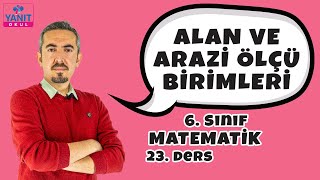 YANIT OKUL

ALAN VE ARAZİ ÖLÇÜ BİRİMLERİ

6. SINIF
MATEMATİK
23. DERS